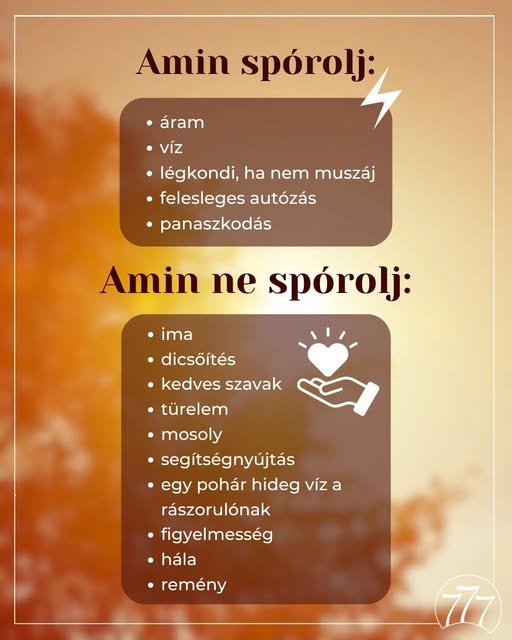 Amin spórolj:

• áram
• víz
• légkondi, ha nem muszáj
• felesleges autózás
• panaszkodás

Amin ne spórolj:

• ima
• dicsőítés
• kedves szavak
• türelem
• mosoly
• segítségnyújtás
• egy pohár hideg víz a rászorulónak
• figyelmesség
• hála
• remény

777